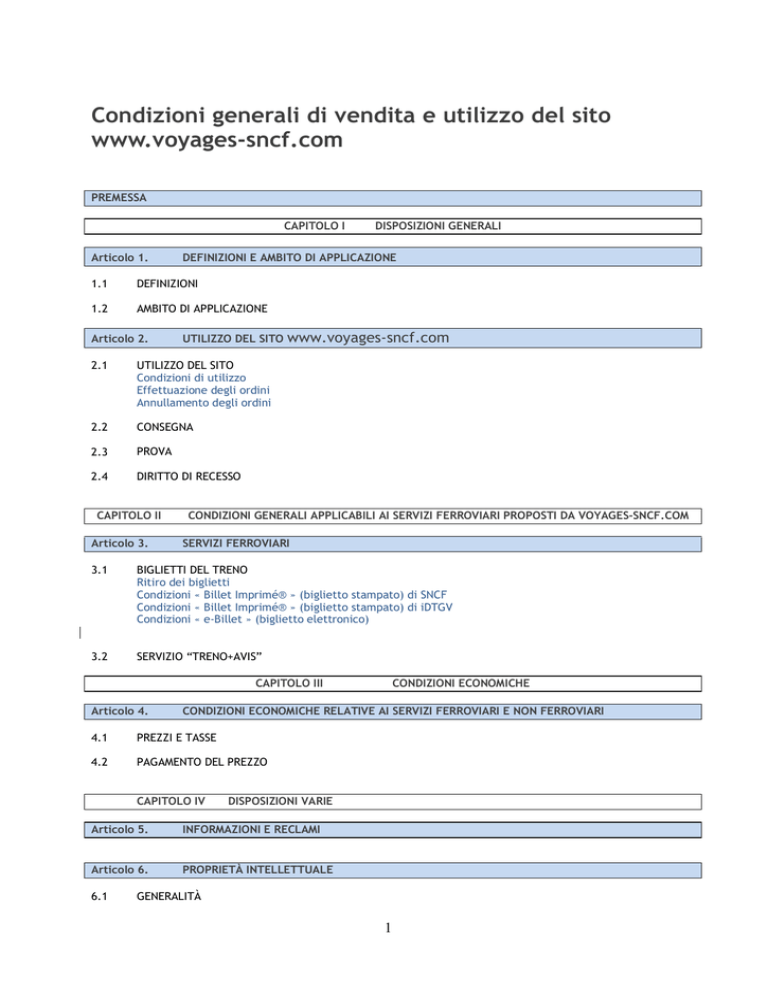 Condizioni generali di vendita e utilizzo del sito www.voyages-sncf.com

PREMESSA

CAPITOLO I DISPOSIZIONI GENERALI

Articolo 1. DEFINIZIONI E AMBITO DI APPLICAZIONE

1.1 DEFINIZIONI

1.2 AMBITO DI APPLICAZIONE

Articolo 2. UTILIZZO DEL SITO www.voyages-sncf.com

2.1 UTILIZZO DEL SITO
Condizioni di utilizzo
Effettuazione degli ordini
Annullamento degli ordini

2.2 CONSEGNA

2.3 PROVA

2.4 DIRITTO DI RECESSO

CAPITOLO II CONDIZIONI GENERALI APPLICABILI AI SERVIZI FERROVIARI PROPOSTI DA VOYAGES-SNCF.COM

Articolo 3. SERVIZI FERROVIARI

3.1 BIGLIETTI DEL TRENO
Ritiro dei biglietti
Condizioni « Billet Imprimé® » (biglietto stampato) di SNCF
Condizioni « Billet Imprimé® » (biglietto stampato) di iDTGV
Condizioni « e-Billet » (biglietto elettronico)

3.2 SERVIZIO "TRENO+AVIS"

CAPITOLO III CONDIZIONI ECONOMICHE

Articolo 4. CONDIZIONI ECONOMICHE RELATIVE AI SERVIZI FERROVIARI E NON FERROVIARI

4.1 PREZZI E TASSE

4.2 PAGAMENTO DEL PREZZO

CAPITOLO IV DISPOSIZIONI VARIE

Articolo 5. INFORMAZIONI E RECLAMI

Articolo 6. PROPRIETÀ INTELLETTUALE

6.1 GENERALITÀ

1